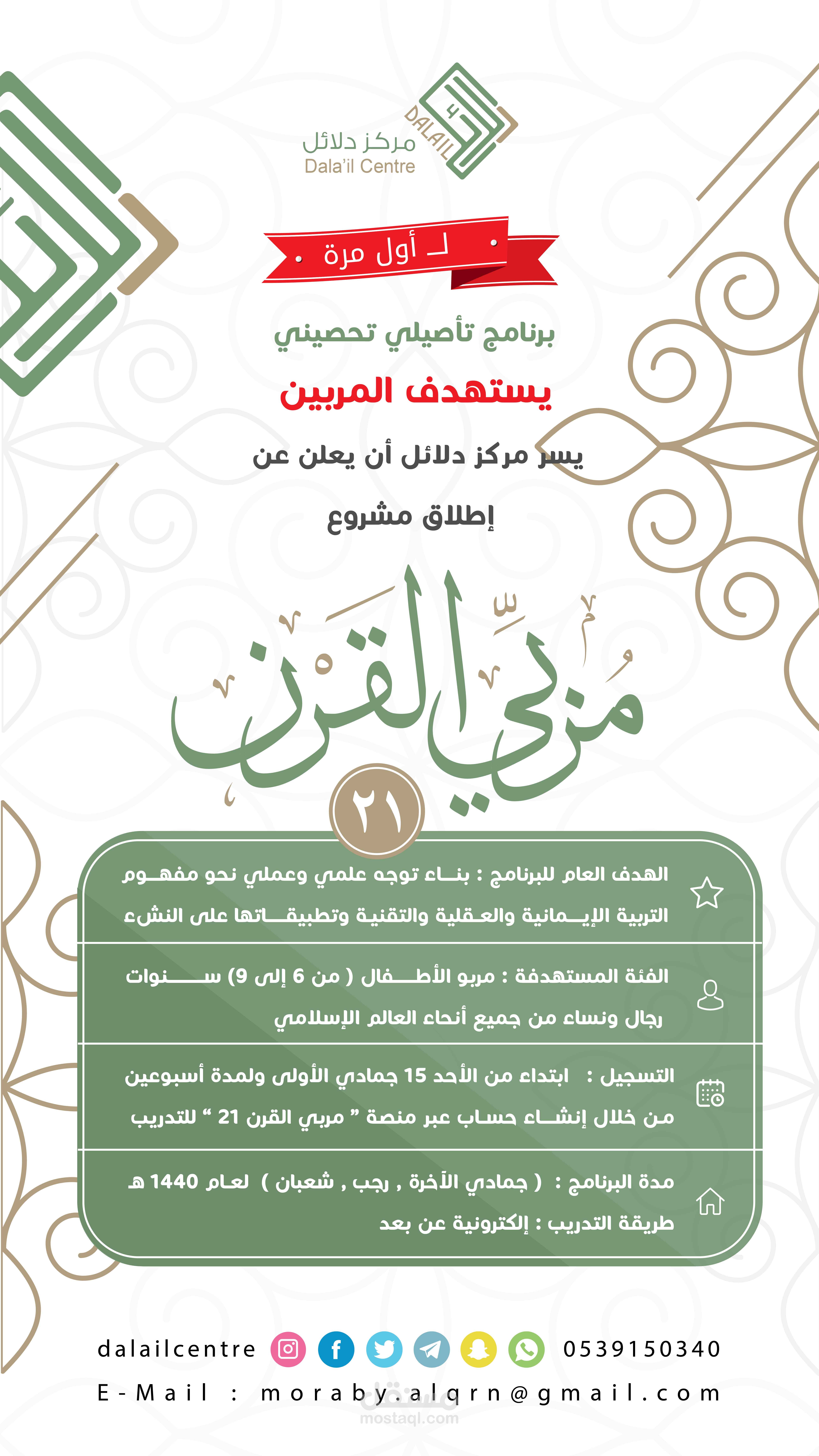 DALAIL
مركز دلائل
Dala'il Centre

لـ أول مرة

برنامج تأصيلي تحصيني

يستهدف المربين

يسر مركز دلائل أن يعلن عن

إطلاق مشروع

مربي القرن

٢١

الهدف العام للبرنامج : بناء توجه علمي وعملي نحو مفهوم التربية الإيمانية والعقلية والتقنية وتطبيقاتها على النشء

الفئة المستهدفة : مربو الأطفال ( من 6 إلى 9) سنوات رجال ونساء من جميع أنحاء العالم الإسلامي

التسجيل : ابتداء من الأحد 15 جمادي الأولى ولمدة أسبوعين من خلال إنشاء حساب عبر منصة " مربي القرن 21 " للتدريب

مدة البرنامج : ( جمادي الآخرة , رجب , شعبان ) لعام 1440 هـ
طريقة التدريب : إلكترونية عن بعد

dalailcentre 0539150340
E-Mail : moraby.alqrn@gmail.com

مستقل
mostaql.com